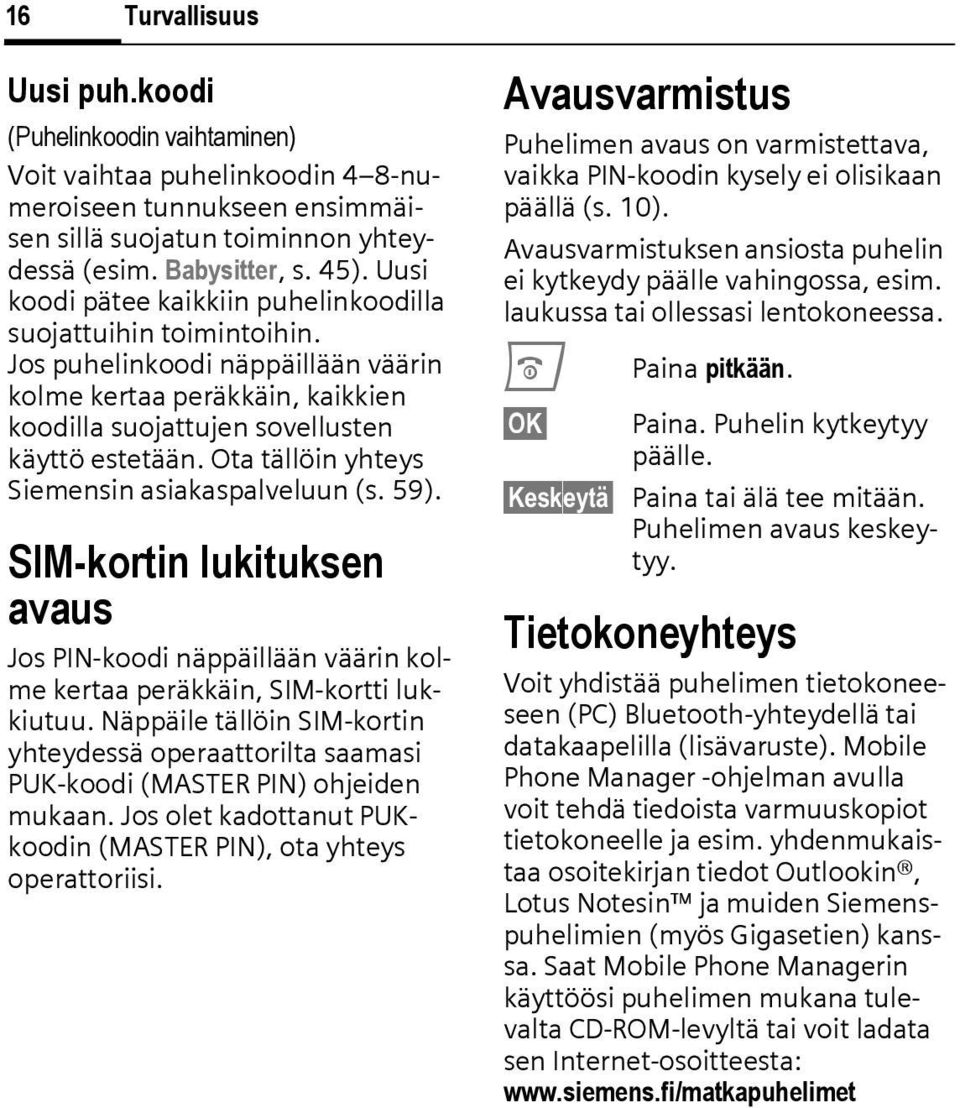 16 Turvallisuus

Uusi puh.koodi

(Puhelinkoodin vaihtaminen)

Voit vaihtaa puhelinkoodin 4–8-numeroiseen tunnukseen ensimmäisen sillä suojatun toiminnon yhteydessä (esim. Babysitter, s. 45). Uusi koodi pätee kaikkiin puhelinkoodilla suojattuihin toimintoihin.

Jos puhelinkoodi näppäillään väärin kolme kertaa peräkkäin, kaikkien koodilla suojattujen sovellusten käyttö estetään. Ota tällöin yhteys Siemensin asiakaspalveluun (s. 59).

SIM-kortin lukituksen avaus

Jos PIN-koodi näppäillään väärin kolme kertaa peräkkäin, SIM-kortti lukkiutuu. Näppäile tällöin SIM-kortin yhteydessä operaattorilta saamasi PUK-koodi (MASTER PIN) ohjeiden mukaan. Jos olet kadottanut PUK-koodin (MASTER PIN), ota yhteys operattoriisi.

Avausvarmistus

Puhelimen avaus on varmistettava, vaikka PIN-koodin kysely ei olisikaan päällä (s. 10).

Avausvarmistuksen ansiosta puhelin ei kytkeydy päälle vahingossa, esim. laukussa tai ollessasi lentokoneessa.

Paina pitkään.

OK Paina. Puhelin kytkeytyy päälle.

Keskeytä Paina tai älä tee mitään. Puhelimen avaus keskeytyy.

Tietokoneyhteys

Voit yhdistää puhelimen tietokoneeseen (PC) Bluetooth-yhteydellä tai datakaapelilla (lisävaruste). Mobile Phone Manager -ohjelman avulla voit tehdä tiedoista varmuuskopiot tietokoneelle ja esim. yhdenmukaistaa osoitekirjan tiedot Outlookin®, Lotus Notesin™ ja muiden Siemens-puhelimien (myös Gigasetien) kanssa. Saat Mobile Phone Managerin käyttöösi puhelimen mukana tulevalta CD-ROM-levyltä tai voit ladata sen Internet-osoitteesta: www.siemens.fi/matkapuhelimet